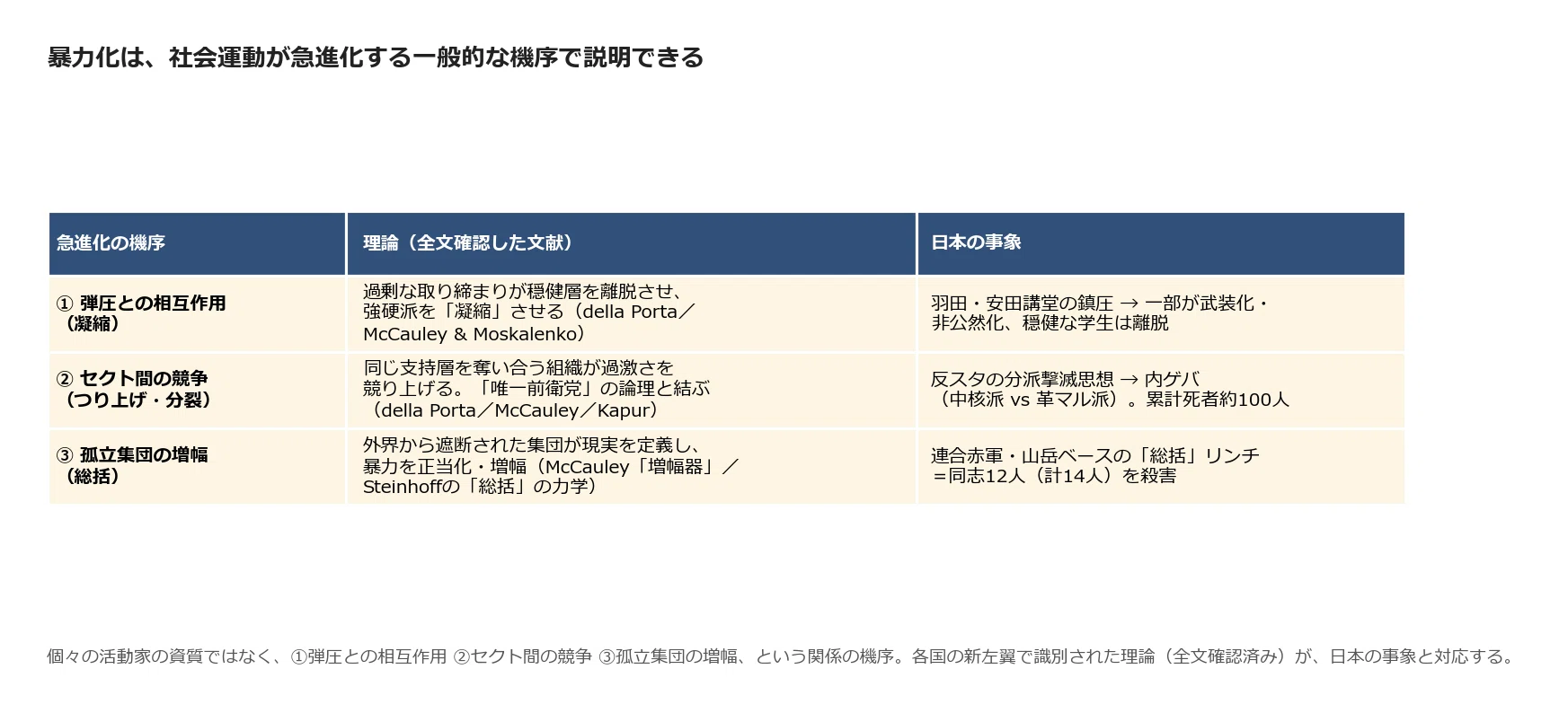 暴力化は、社会運動が急進化する一般的な機序で説明できる

| 急進化の機序 | 理論（全文確認した文献） | 日本の事象 |
|---|---|---|
| ① 弾圧との相互作用（凝縮） | 過剰な取り締まりが穏健層を離脱させ、強硬派を「凝縮」させる（della Porta／McCauley & Moskalenko） | 羽田・安田講堂の鎮圧 → 一部が武装化・非公然化、穏健な学生は離脱 |
| ② セクト間の競争（つり上げ・分裂） | 同じ支持層を奪い合う組織が過激さを競り上げる。「唯一前衛党」の論理と結ぶ（della Porta／McCauley／Kapur） | 反スタの分派撃滅思想 → 内ゲバ（中核派 vs 革マル派）。累計死者約100人 |
| ③ 孤立集団の増幅（総括） | 外界から遮断された集団が現実を定義し、暴力を正当化・増幅（McCauley「増幅器」／Steinhoffの「総括」の力学） | 連合赤軍・山岳ベースの「総括」リンチ＝同志12人（計14人）を殺害 |

個々の活動家の資質ではなく、①弾圧との相互作用 ②セクト間の競争 ③孤立集団の増幅、という関係の機序。各国の新左翼で識別された理論（全文確認済み）が、日本の事象と対応する。